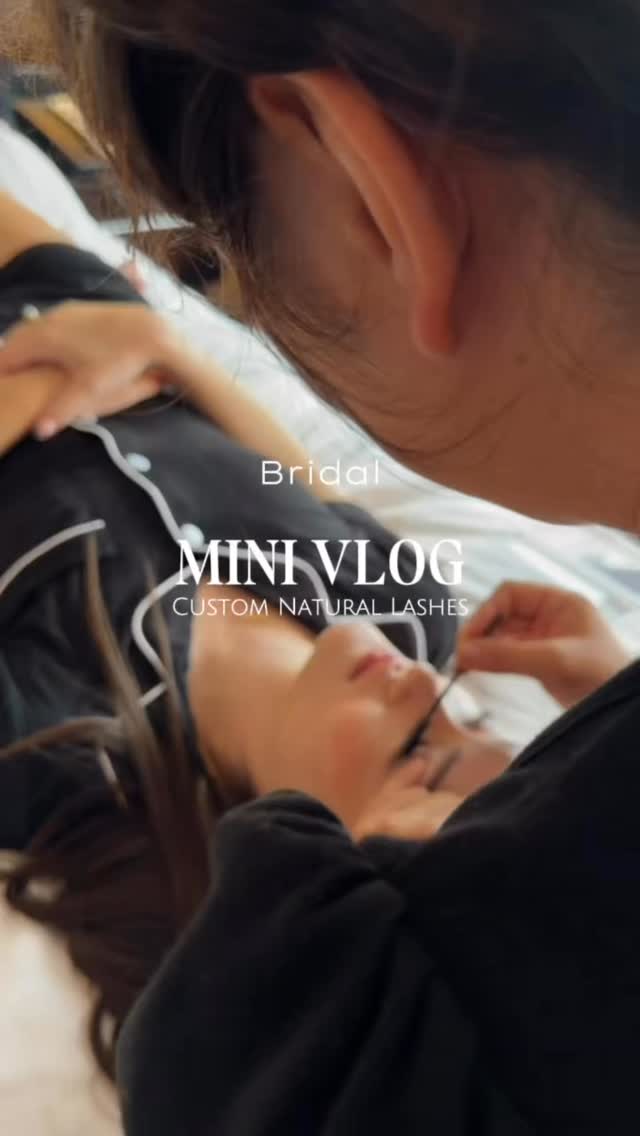 Bridal

MINI VLOG
Custom Natural Lashes